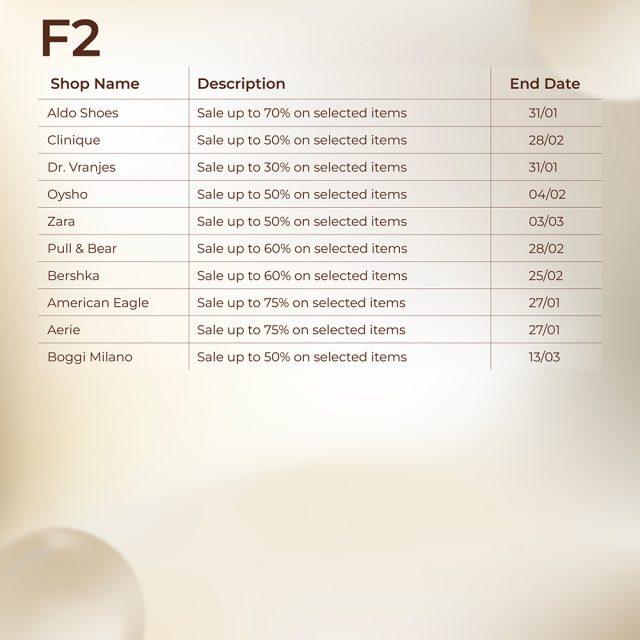 F2

| Shop Name | Description | End Date |
|---|---|---|
| Aldo Shoes | Sale up to 70% on selected items | 31/01 |
| Clinique | Sale up to 50% on selected items | 28/02 |
| Dr. Vranjes | Sale up to 30% on selected items | 31/01 |
| Oysho | Sale up to 50% on selected items | 04/02 |
| Zara | Sale up to 50% on selected items | 03/03 |
| Pull & Bear | Sale up to 60% on selected items | 28/02 |
| Bershka | Sale up to 60% on selected items | 25/02 |
| American Eagle | Sale up to 75% on selected items | 27/01 |
| Aerie | Sale up to 75% on selected items | 27/01 |
| Boggi Milano | Sale up to 50% on selected items | 13/03 |